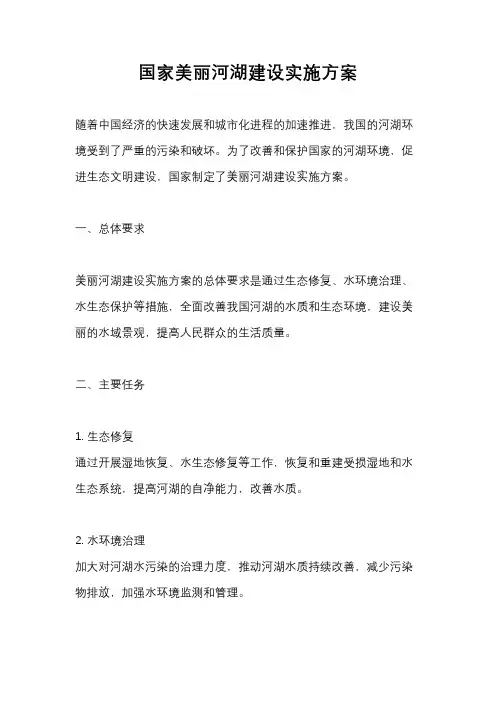 国家美丽河湖建设实施方案

随着中国经济的快速发展和城市化进程的加速推进，我国的河湖环境受到了严重的污染和破坏。为了改善和保护国家的河湖环境，促进生态文明建设，国家制定了美丽河湖建设实施方案。

一、总体要求

美丽河湖建设实施方案的总体要求是通过生态修复、水环境治理、水生态保护等措施，全面改善我国河湖的水质和生态环境，建设美丽的水域景观，提高人民群众的生活质量。

二、主要任务

1. 生态修复
通过开展湿地恢复、水生态修复等工作，恢复和重建受损湿地和水生态系统，提高河湖的自净能力，改善水质。

2. 水环境治理
加大对河湖水污染的治理力度，推动河湖水质持续改善，减少污染物排放，加强水环境监测和管理。